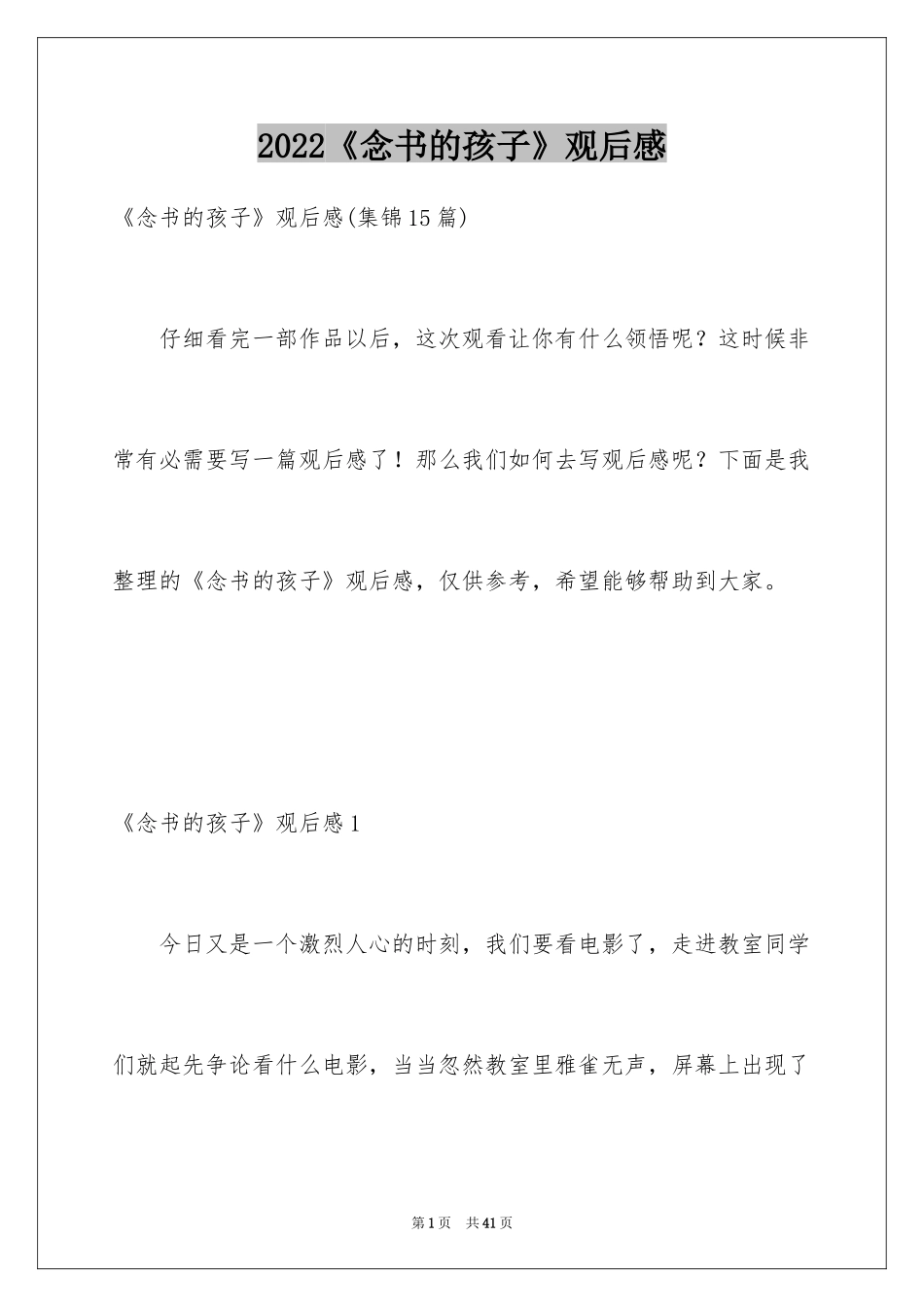 2022《念书的孩子》观后感

《念书的孩子》观后感(集锦15篇)

仔细看完一部作品以后，这次观看让你有什么领悟呢？这时候非常有必需要写一篇观后感了！那么我们如何去写观后感呢？下面是我整理的《念书的孩子》观后感，仅供参考，希望能够帮助到大家。

《念书的孩子》观后感1

今日又是一个激烈人心的时刻，我们要看电影了，走进教室同学们就起先争论看什么电影，当当忽然教室里雅雀无声，屏幕上出现了

第1页 共41页